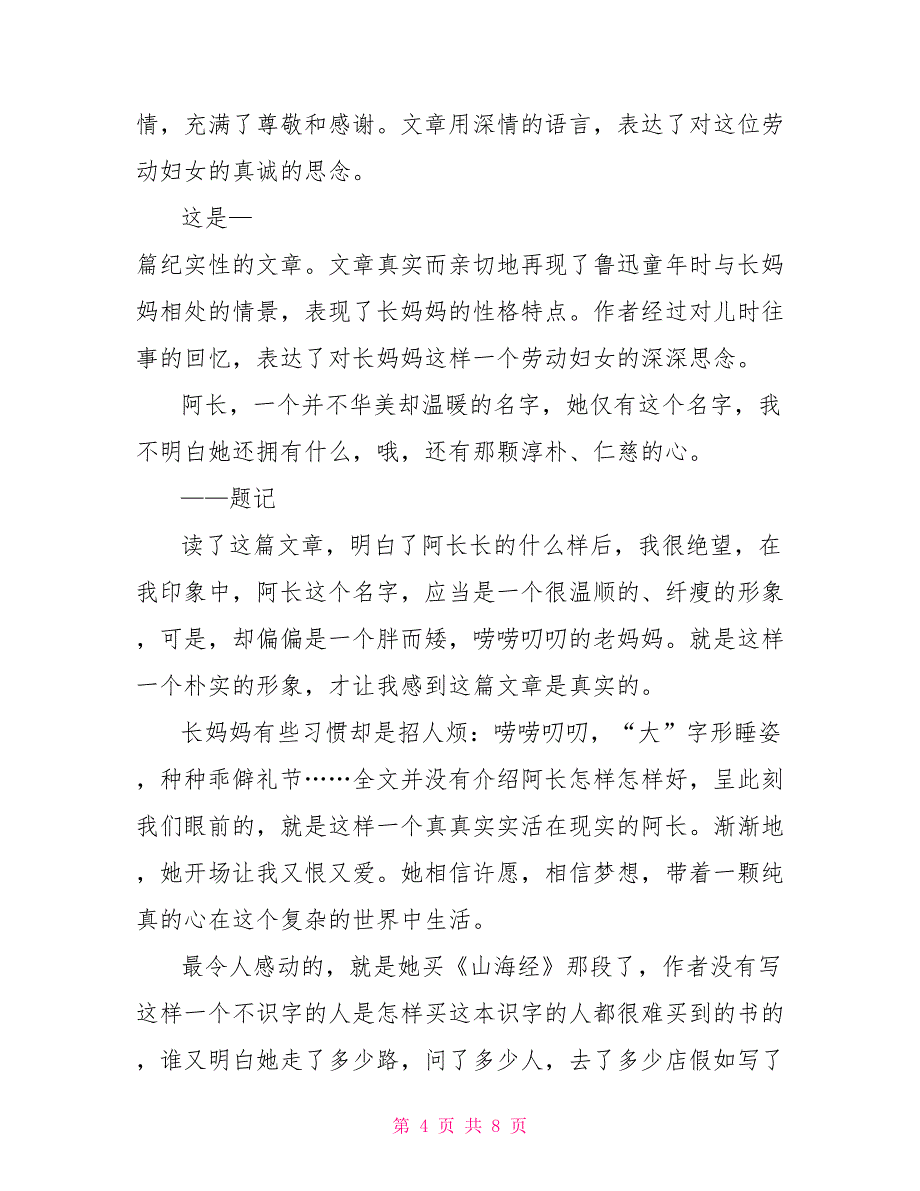 情，充满了尊敬和感谢。文章用深情的语言，表达了对这位劳动妇女的真诚的思念。

这是—
篇纪实性的文章。文章真实而亲切地再现了鲁迅童年时与长妈妈相处的情景，表现了长妈妈的性格特点。作者经过对儿时往事的回忆，表达了对长妈妈这样一个劳动妇女的深深思念。

阿长，一个并不华美却温暖的名字，她仅有这个名字，我不明白她还拥有什么，哦，还有那颗淳朴、仁慈的心。

——题记

读了这篇文章，明白了阿长长的什么样后，我很绝望，在我印象中，阿长这个名字，应当是一个很温顺的、纤瘦的形象，可是，却偏偏是一个胖而矮，唠唠叨叨的老妈妈。就是这样一个朴实的形象，才让我感到这篇文章是真实的。

长妈妈有些习惯却是招人烦：唠唠叨叨，“大”字形睡姿，种种乖僻礼节……全文并没有介绍阿长怎样怎样好，呈此刻我们眼前的，就是这样一个真真实实活在现实的阿长。渐渐地，她开场让我又恨又爱。她相信许愿，相信梦想，带着一颗纯真的心在这个复杂的世界中生活。

最令人感动的，就是她买《山海经》那段了，作者没有写这样一个不识字的人是怎样买这本识字的人都很难买到的书的，谁又明白她走了多少路，问了多少人，去了多少店假如写了

第 4 页 共 8 页